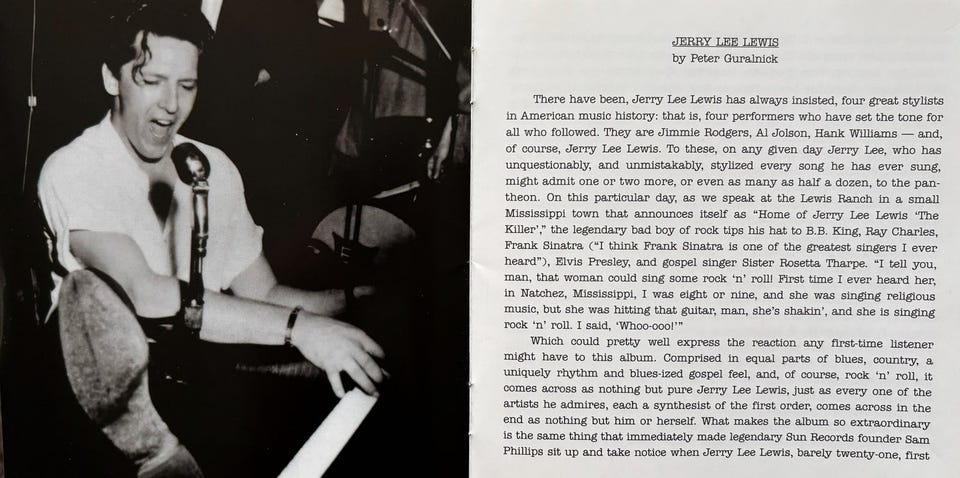 JERRY LEE LEWIS
by Peter Guralnick

There have been, Jerry Lee Lewis has always insisted, four great stylists in American music history: that is, four performers who have set the tone for all who followed. They are Jimmie Rodgers, Al Jolson, Hank Williams — and, of course, Jerry Lee Lewis. To these, on any given day Jerry Lee, who has unquestionably, and unmistakably, stylized every song he has ever sung, might admit one or two more, or even as many as half a dozen, to the pantheon. On this particular day, as we speak at the Lewis Ranch in a small Mississippi town that announces itself as "Home of Jerry Lee Lewis 'The Killer'," the legendary bad boy of rock tips his hat to B.B. King, Ray Charles, Frank Sinatra ("I think Frank Sinatra is one of the greatest singers I ever heard"), Elvis Presley, and gospel singer Sister Rosetta Tharpe. "I tell you, man, that woman could sing some rock 'n' roll! First time I ever heard her, in Natchez, Mississippi, I was eight or nine, and she was singing religious music, but she was hitting that guitar, man, she's shakin', and she is singing rock 'n' roll. I said, 'Whoo-ooo!'"

Which could pretty well express the reaction any first-time listener might have to this album. Comprised in equal parts of blues, country, a uniquely rhythm and blues-ized gospel feel, and, of course, rock 'n' roll, it comes across as nothing but pure Jerry Lee Lewis, just as every one of the artists he admires, each a synthesist of the first order, comes across in the end as nothing but him or herself. What makes the album so extraordinary is the same thing that immediately made legendary Sun Records founder Sam Phillips sit up and take notice when Jerry Lee Lewis, barely twenty-one, first